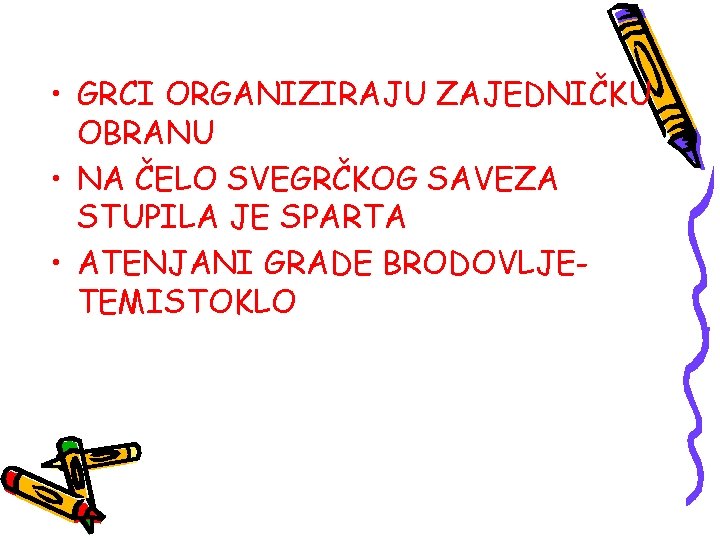 • GRCI ORGANIZIRAJU ZAJEDNIČKU OBRANU
• NA ČELO SVEGRČKOG SAVEZA STUPILA JE SPARTA
• ATENJANI GRADE BRODOVLJE-TEMISTOKLO